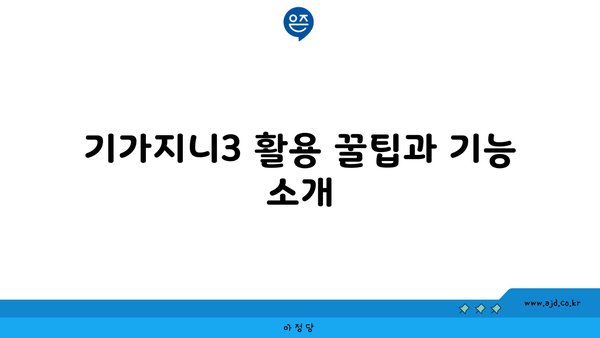 은즈

기가지니3 활용 꿀팁과 기능 소개

www.ajd.co.kr

아정당